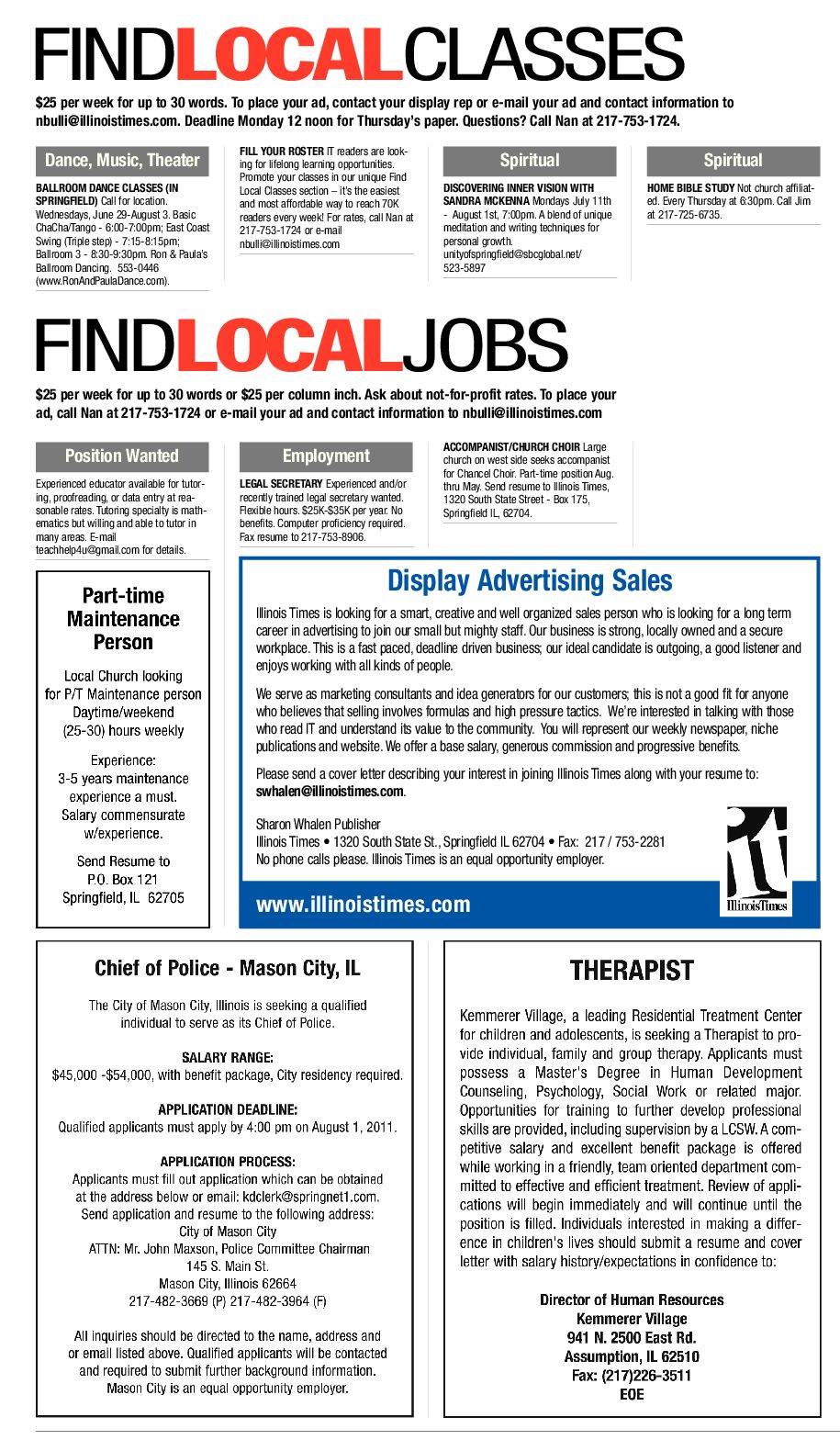 FINDLOCALCLASSES

$25 per week for up to 30 words. To place your ad, contact your display rep or e-mail your ad and contact information to nbulli@illinoistimes.com. Deadline Monday 12 noon for Thursday's paper. Questions? Call Nan at 217-753-1724.

Dance, Music, Theater

BALLROOM DANCE CLASSES (IN SPRINGFIELD) Call for location. Wednesdays, June 29-August 3. Basic ChaCha/Tango - 6:00-7:00pm; East Coast Swing (Triple step) - 7:15-8:15pm; Ballroom 3 - 8:30-9:30pm. Ron & Paula's Ballroom Dancing. 553-0446 (www.RonAndPaulaDance.com).

FILL YOUR ROSTER IT readers are looking for lifelong learning opportunities. Promote your classes in our unique Find Local Classes section – it's the easiest and most affordable way to reach 70K readers every week! For rates, call Nan at 217-753-1724 or e-mail nbulli@illinoistimes.com

Spiritual

DISCOVERING INNER VISION WITH SANDRA MCKENNA Mondays July 11th - August 1st, 7:00pm. A blend of unique meditation and writing techniques for personal growth. unityofspringfield@sbcglobal.net/ 523-5897

Spiritual

HOME BIBLE STUDY Not church affiliated. Every Thursday at 6:30pm. Call Jim at 217-725-6735.

FINDLOCALJOBS

$25 per week for up to 30 words or $25 per column inch. Ask about not-for-profit rates. To place your ad, call Nan at 217-753-1724 or e-mail your ad and contact information to nbulli@illinoistimes.com

Position Wanted

Experienced educator available for tutoring, proofreading, or data entry at reasonable rates. Tutoring specialty is mathematics but willing and able to tutor in many areas. E-mail teachhelp4u@gmail.com for details.

Employment

LEGAL SECRETARY Experienced and/or recently trained legal secretary wanted. Flexible hours. $25K-$35K per year. No benefits. Computer proficiency required. Fax resume to 217-753-8906.

ACCOMPANIST/CHURCH CHOIR Large church on west side seeks accompanist for Chancel Choir. Part-time position Aug. thru May. Send resume to Illinois Times, 1320 South State Street - Box 175, Springfield IL, 62704.

Part-time Maintenance Person

Local Church looking for P/T Maintenance person Daytime/weekend (25-30) hours weekly

Experience: 3-5 years maintenance experience a must. Salary commensurate w/experience.

Send Resume to P.O. Box 121 Springfield, IL 62705

Display Advertising Sales

Illinois Times is looking for a smart, creative and well organized sales person who is looking for a long term career in advertising to join our small but mighty staff. Our business is strong, locally owned and a secure workplace. This is a fast paced, deadline driven business; our ideal candidate is outgoing, a good listener and enjoys working with all kinds of people.

We serve as marketing consultants and idea generators for our customers; this is not a good fit for anyone who believes that selling involves formulas and high pressure tactics. We're interested in talking with those who read IT and understand its value to the community. You will represent our weekly newspaper, niche publications and website. We offer a base salary, generous commission and progressive benefits.

Please send a cover letter describing your interest in joining Illinois Times along with your resume to: swhalen@illinoistimes.com.

Sharon Whalen Publisher
Illinois Times • 1320 South State St., Springfield IL 62704 • Fax: 217 / 753-2281
No phone calls please. Illinois Times is an equal opportunity employer.

www.illinoistimes.com

it IllinoisTimes

Chief of Police - Mason City, IL

The City of Mason City, Illinois is seeking a qualified individual to serve as its Chief of Police.

SALARY RANGE:
$45,000 -$54,000, with benefit package, City residency required.

APPLICATION DEADLINE:
Qualified applicants must apply by 4:00 pm on August 1, 2011.

APPLICATION PROCESS:
Applicants must fill out application which can be obtained at the address below or email: kdclerk@springnet1.com. Send application and resume to the following address:
City of Mason City
ATTN: Mr. John Maxson, Police Committee Chairman
145 S. Main St.
Mason City, Illinois 62664
217-482-3669 (P) 217-482-3964 (F)

All inquiries should be directed to the name, address and or email listed above. Qualified applicants will be contacted and required to submit further background information. Mason City is an equal opportunity employer.

THERAPIST

Kemmerer Village, a leading Residential Treatment Center for children and adolescents, is seeking a Therapist to provide individual, family and group therapy. Applicants must possess a Master's Degree in Human Development Counseling, Psychology, Social Work or related major. Opportunities for training to further develop professional skills are provided, including supervision by a LCSW. A competitive salary and excellent benefit package is offered while working in a friendly, team oriented department committed to effective and efficient treatment. Review of applications will begin immediately and will continue until the position is filled. Individuals interested in making a difference in children's lives should submit a resume and cover letter with salary history/expectations in confidence to:

Director of Human Resources
Kemmerer Village
941 N. 2500 East Rd.
Assumption, IL 62510
Fax: (217)226-3511
EOE